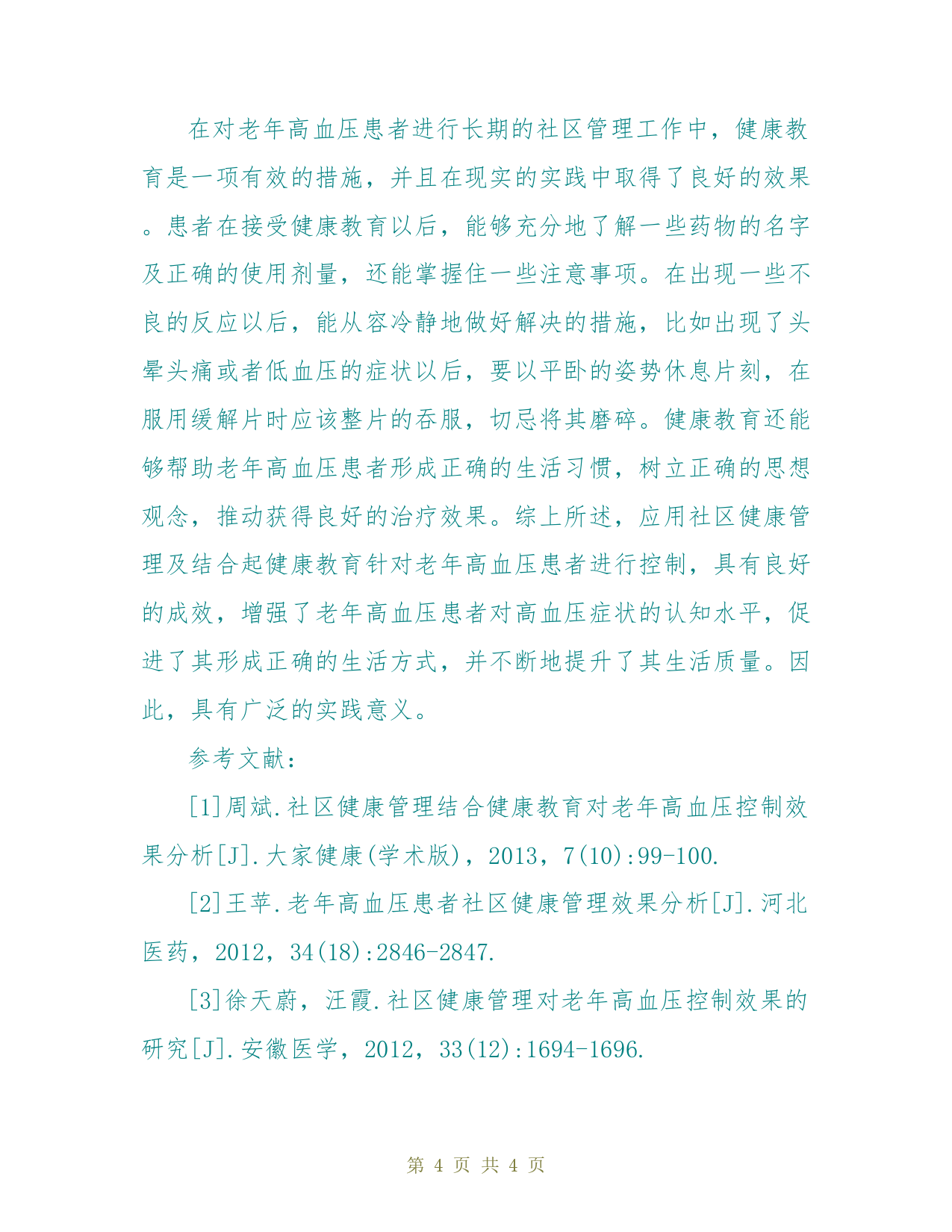 在对老年高血压患者进行长期的社区管理工作中，健康教育是一项有效的措施，并且在现实的实践中取得了良好的效果。患者在接受健康教育以后，能够充分地了解一些药物的名字及正确的使用剂量，还能掌握住一些注意事项。在出现一些不良的反应以后，能从容冷静地做好解决的措施，比如出现了头晕头痛或者低血压的症状以后，要以平卧的姿势休息片刻，在服用缓解片时应该整片的吞服，切忌将其磨碎。健康教育还能够帮助老年高血压患者形成正确的生活习惯，树立正确的思想观念，推动获得良好的治疗效果。综上所述，应用社区健康管理及结合起健康教育针对老年高血压患者进行控制，具有良好的成效，增强了老年高血压患者对高血压症状的认知水平，促进了其形成正确的生活方式，并不断地提升了其生活质量。因此，具有广泛的实践意义。

参考文献：

[1]周斌.社区健康管理结合健康教育对老年高血压控制效果分析[J].大家健康(学术版)，2013，7(10):99-100.

[2]王苹.老年高血压患者社区健康管理效果分析[J].河北医药，2012，34(18):2846-2847.

[3]徐天蔚，汪霞.社区健康管理对老年高血压控制效果的研究[J].安徽医学，2012，33(12):1694-1696.

第 4 页 共 4 页